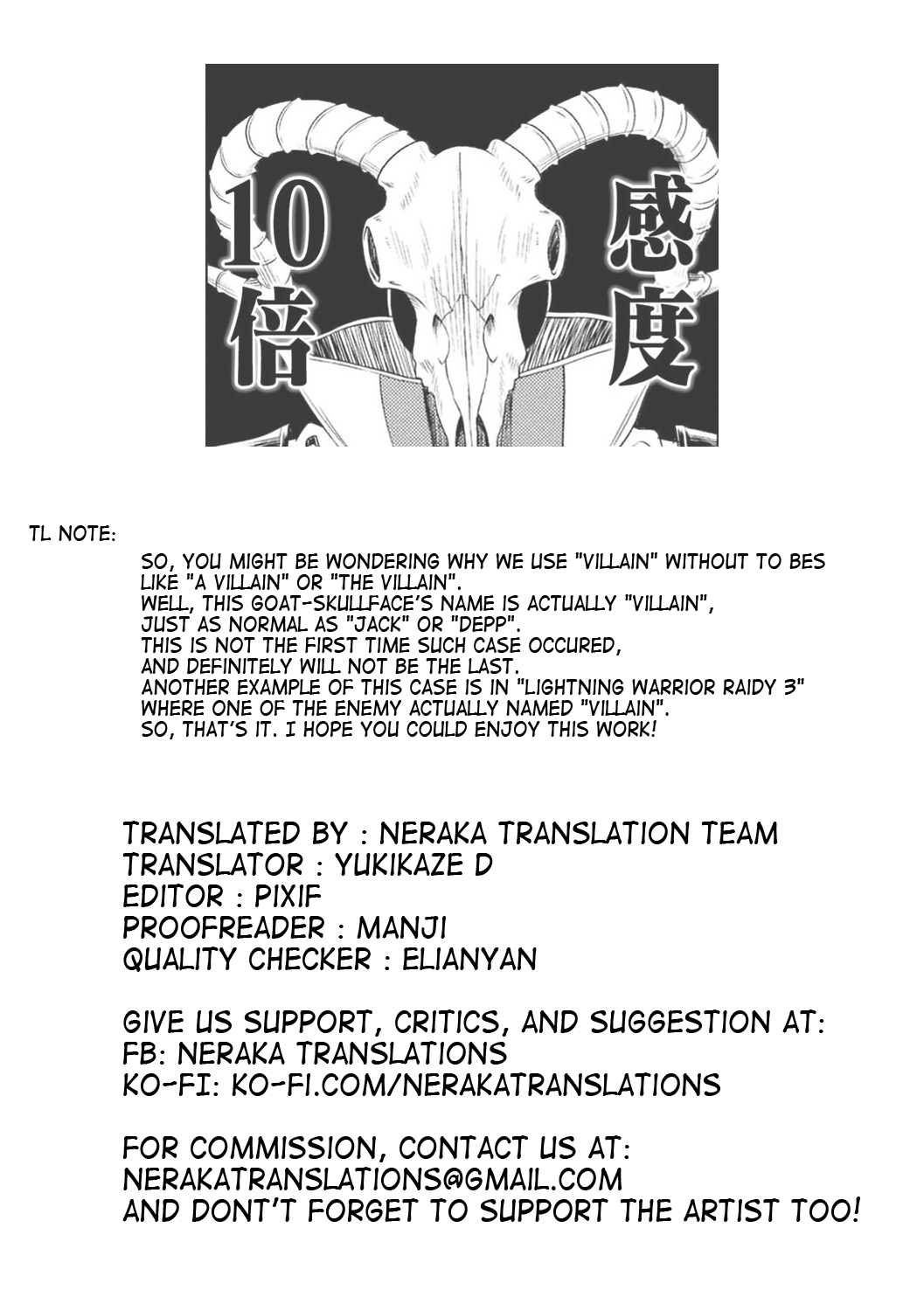 感度
10倍

TL NOTE:

SO, YOU MIGHT BE WONDERING WHY WE USE "VILLAIN" WITHOUT TO BES LIKE "A VILLAIN" OR "THE VILLAIN".
WELL, THIS GOAT-SKULLFACE'S NAME IS ACTUALLY "VILLAIN", JUST AS NORMAL AS "JACK" OR "DEPP".
THIS IS NOT THE FIRST TIME SUCH CASE OCCURED, AND DEFINITELY WILL NOT BE THE LAST.
ANOTHER EXAMPLE OF THIS CASE IS IN "LIGHTNING WARRIOR RAIDY 3" WHERE ONE OF THE ENEMY ACTUALLY NAMED "VILLAIN".
SO, THAT'S IT. I HOPE YOU COULD ENJOY THIS WORK!

TRANSLATED BY : NERAKA TRANSLATION TEAM
TRANSLATOR : YUKIKAZE D
EDITOR : PIXIF
PROOFREADER : MANJI
QUALITY CHECKER : ELIANYAN

GIVE US SUPPORT, CRITICS, AND SUGGESTION AT:
FB: NERAKA TRANSLATIONS
KO-FI: KO-FI.COM/NERAKATRANSLATIONS

FOR COMMISSION, CONTACT US AT:
NERAKATRANSLATIONS@GMAIL.COM
AND DONT'T FORGET TO SUPPORT THE ARTIST TOO!